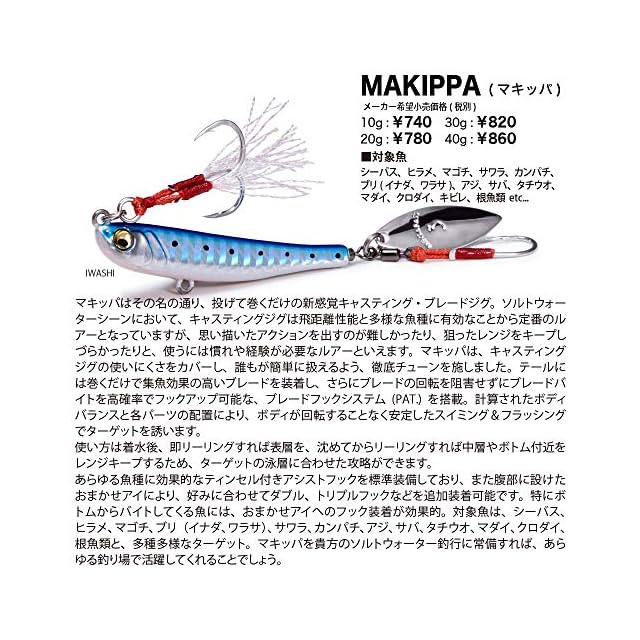 MAKIPPA（マキッパ）
メーカー希望小売価格（税別）
10g：¥740　30g：¥820
20g：¥780　40g：¥860
■対象魚
シーバス、ヒラメ、マゴチ、サワラ、カンパチ、ブリ（イナダ、ワラサ）、アジ、サバ、タチウオ、マダイ、クロダイ、キビレ、根魚類 etc...

IWASHI

マキッパはその名の通り、投げて巻くだけの新感覚キャスティング・ブレードジグ。ソルトウォーターシーンにおいて、キャスティングジグは飛距離性能と多様な魚種に有効なことから定番のルアーとなっていますが、思い描いたアクションを出すのが難しかったり、狙ったレンジをキープしづらかったりと、使うには慣れや経験が必要なルアーといえます。マキッパは、キャスティングジグの使いにくさをカバーし、誰もが簡単に扱えるよう、徹底チューンを施しました。テールには巻くだけで集魚効果の高いブレードを装着し、さらにブレードの回転を阻害せずにブレードバイトを高確率でフックアップ可能な、ブレードフックシステム（PAT.）を搭載。計算されたボディバランスと各パーツの配置により、ボディが回転することなく安定したスイミング＆フラッシングでターゲットを誘います。
使い方は着水後、即リーリングすれば表層を、沈めてからリーリングすれば中層やボトム付近をレンジキープするため、ターゲットの泳層に合わせた攻略ができます。
あらゆる魚種に効果的なティンセル付きアシストフックを標準装備しており、また腹部に設けたおまかせアイにより、好みに合わせてダブル、トリプルフックなどを追加装着可能です。特にボトムからバイトしてくる魚には、おまかせアイへのフック装着が効果的。対象魚は、シーバス、ヒラメ、マゴチ、ブリ（イナダ、ワラサ）、サワラ、カンパチ、アジ、サバ、タチウオ、マダイ、クロダイ、根魚類と、多種多様なターゲット。マキッパを貴方のソルトウォーター釣行に常備すれば、あらゆる釣り場で活躍してくれることでしょう。